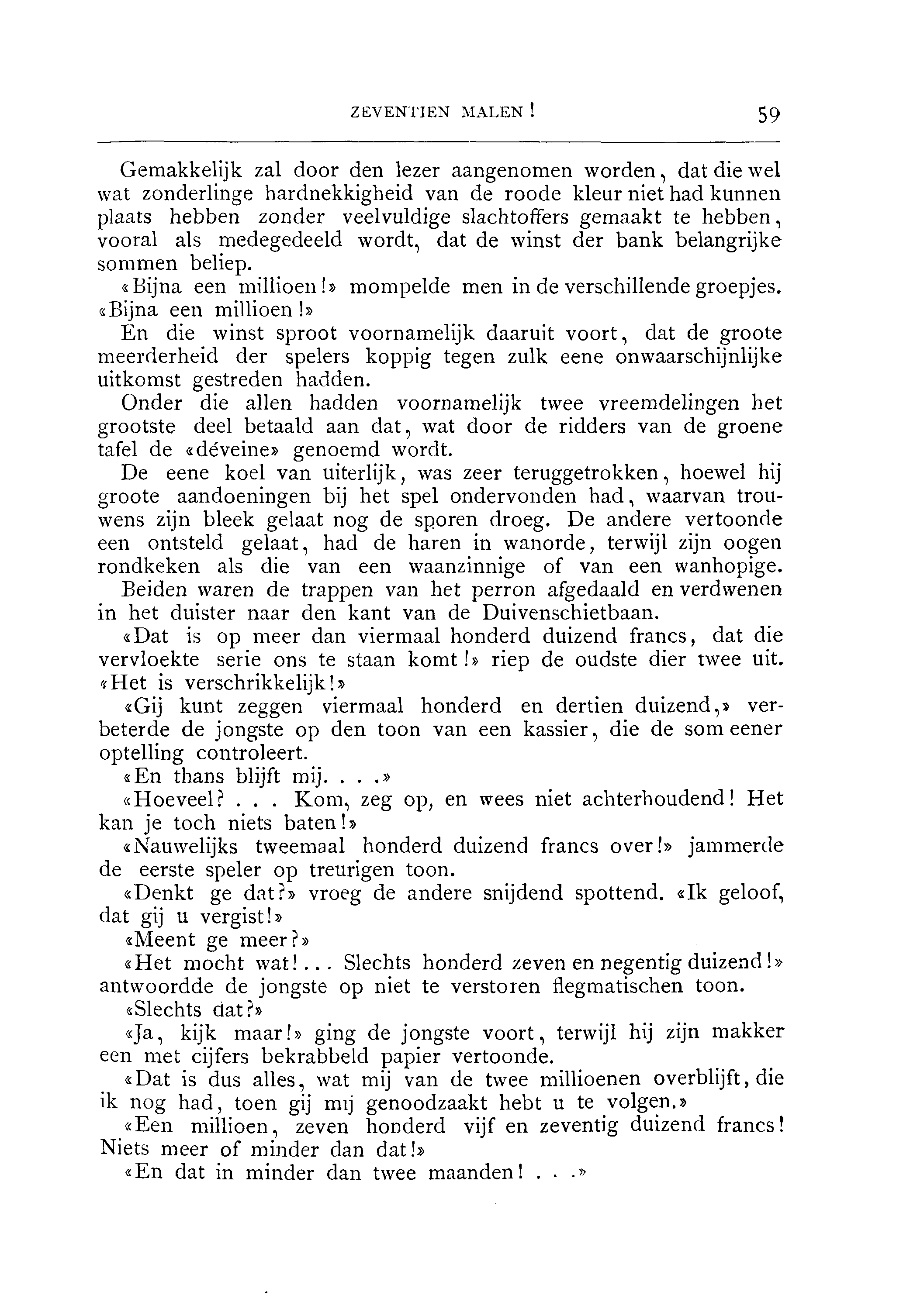 ZEVENTIEN MALEN! 59

Gemakkelijk zal door den lezer aangenomen worden, dat die wel wat zonderlinge hardnekkigheid van de roode kleur niet had kunnen plaats hebben zonder veelvuldige slachtoffers gemaakt te hebben, vooral als medegedeeld wordt, dat de winst der bank belangrijke sommen beliep.

«Bijna een millioen!» mompelde men in de verschillende groepjes. «Bijna een millioen!»

En die winst sproot voornamelijk daaruit voort, dat de groote meerderheid der spelers koppig tegen zulk eene onwaarschijnlijke uitkomst gestreden hadden.

Onder die allen hadden voornamelijk twee vreemdelingen het grootste deel betaald aan dat, wat door de ridders van de groene tafel de «déveine» genoemd wordt.

De eene koel van uiterlijk, was zeer teruggetrokken, hoewel hij groote aandoeningen bij het spel ondervonden had, waarvan trouwens zijn bleek gelaat nog de sporen droeg. De andere vertoonde een ontsteld gelaat, had de haren in wanorde, terwijl zijn oogen rondkeken als die van een waanzinnige of van een wanhopige. Beiden waren de trappen van het perron afgedaald en verdwenen in het duister naar den kant van de Duivenschietbaan.

«Dat is op meer dan viermaal honderd duizend francs, dat die vervloekte serie ons te staan komt!» riep de oudste dier twee uit. «Het is verschrikkelijk!»

«Gij kunt zeggen viermaal honderd en dertien duizend,» verbeterde de jongste op den toon van een kassier, die de som eener optelling controleert.

«En thans blijft mij. . . .»

«Hoeveel? . . . Kom, zeg op, en wees niet achterhoudend! Het kan je toch niets baten!»

«Nauwelijks tweemaal honderd duizend francs over!» jammerde de eerste speler op treurigen toon.

«Denkt ge dat?» vroeg de andere snijdend spottend. «Ik geloof, dat gij u vergist!»

«Meent ge meer?»

«Het mocht wat!... Slechts honderd zeven en negentig duizend!» antwoordde de jongste op niet te verstoren flegmatischen toon.

«Slechts dat?»

«Ja, kijk maar!» ging de jongste voort, terwijl hij zijn makker een met cijfers bekrabbeld papier vertoonde.

«Dat is dus alles, wat mij van de twee millioenen overblijft, die ik nog had, toen gij mij genoodzaakt hebt u te volgen.»

«Een millioen, zeven honderd vijf en zeventig duizend francs! Niets meer of minder dan dat!»

«En dat in minder dan twee maanden! . . .»